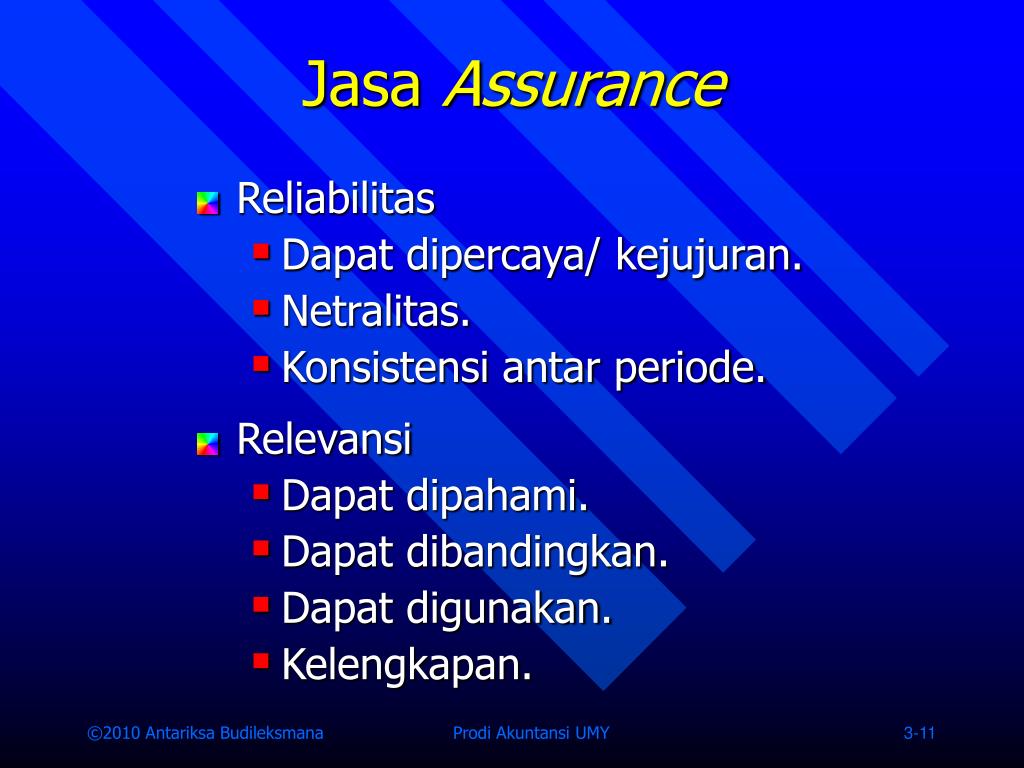 Jasa Assurance

Reliabilitas
Dapat dipercaya/ kejujuran.
Netralitas.
Konsistensi antar periode.

Relevansi
Dapat dipahami.
Dapat dibandingkan.
Dapat digunakan.
Kelengkapan.

©2010 Antariksa Budileksmana Prodi Akuntansi UMY 3-11